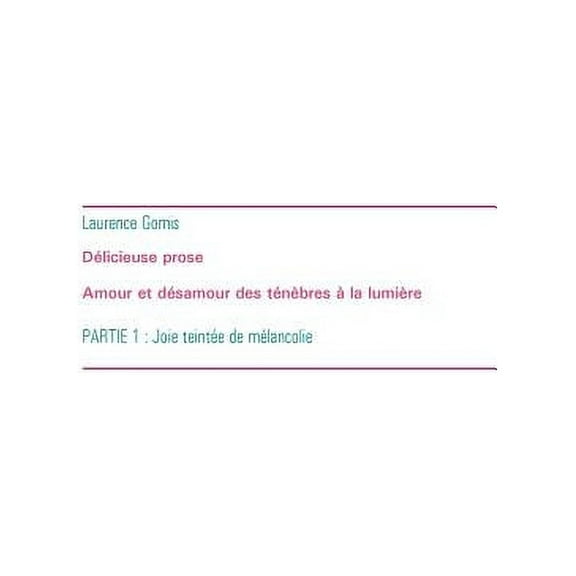 Laurence Gomis

Délicieuse prose

Amour et désamour des ténèbres à la lumière

PARTIE 1 : Joie teintée de mélancolie